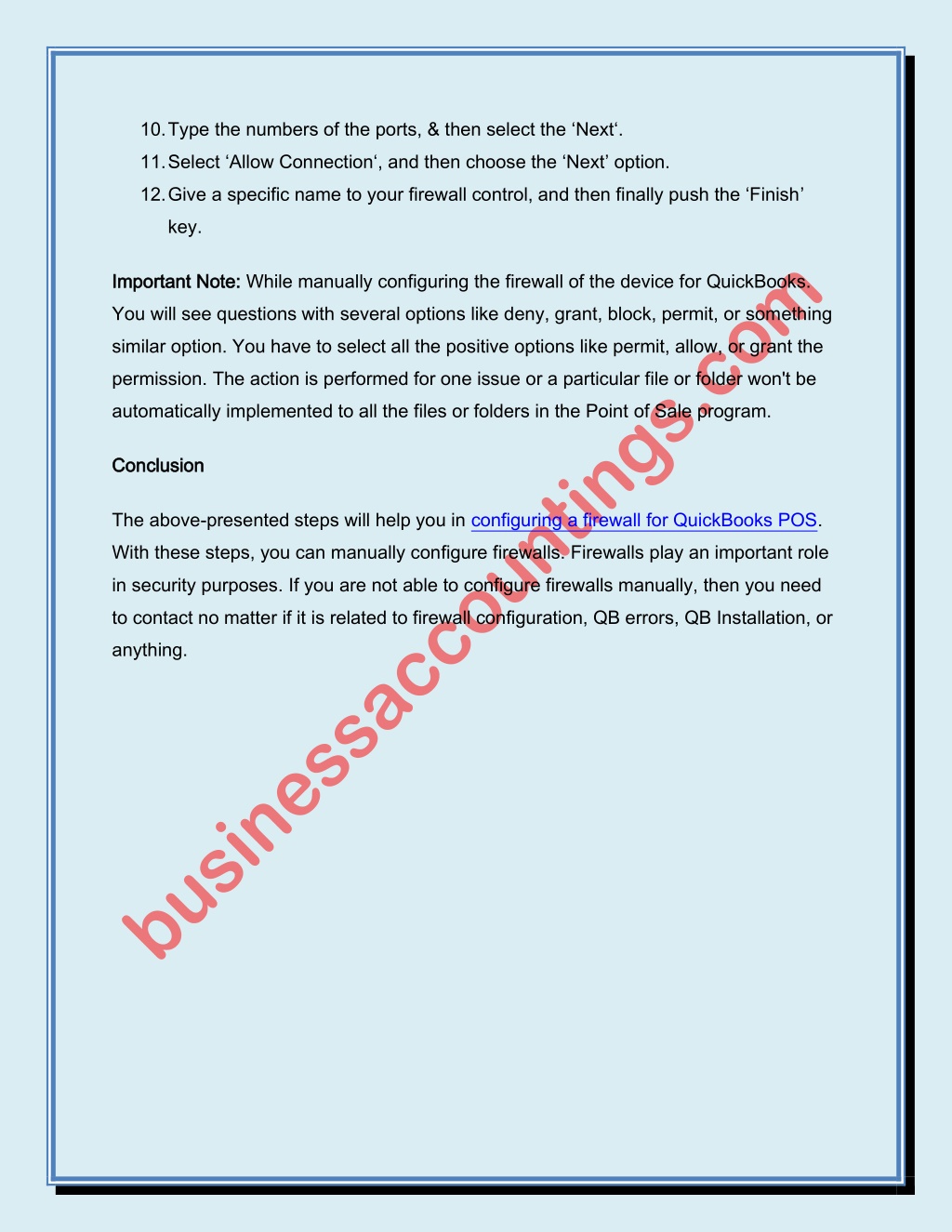 10. Type the numbers of the ports, & then select the ‘Next‘.
11. Select ‘Allow Connection‘, and then choose the ‘Next’ option.
12. Give a specific name to your firewall control, and then finally push the ‘Finish’ key.

Important Note: While manually configuring the firewall of the device for QuickBooks. You will see questions with several options like deny, grant, block, permit, or something similar option. You have to select all the positive options like permit, allow, or grant the permission. The action is performed for one issue or a particular file or folder won't be automatically implemented to all the files or folders in the Point of Sale program.

Conclusion

The above-presented steps will help you in configuring a firewall for QuickBooks POS. With these steps, you can manually configure firewalls. Firewalls play an important role in security purposes. If you are not able to configure firewalls manually, then you need to contact no matter if it is related to firewall configuration, QB errors, QB Installation, or anything.

businessaccountings.com